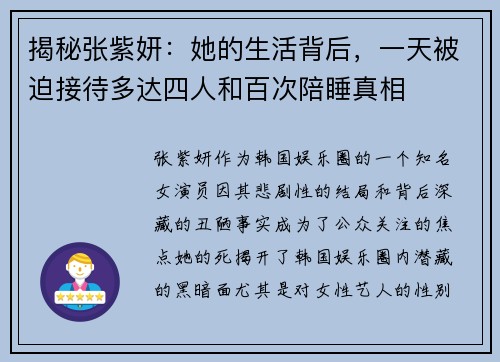 揭秘张紫妍：她的生活背后，一天被迫接待多达四人和百次陪睡真相

张紫妍作为韩国娱乐圈的一个知名女演员因其悲剧性的结局和背后深藏的丑陋事实成为了公众关注的焦点她的死揭开了韩国娱乐圈内潜藏的黑暗面尤其是对女性艺人的性别